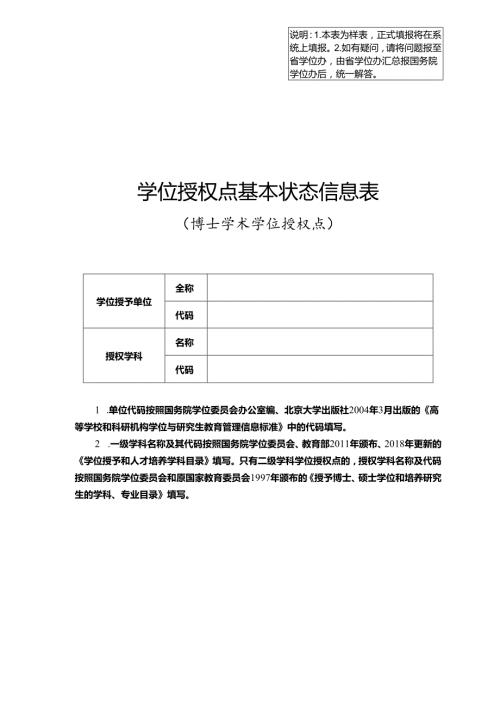 说明：1.本表为样表，正式填报将在系统上填报。2.如有疑问，请将问题报至省学位办，由省学位办汇总报国务院学位办后，统一解答。

学位授权点基本状态信息表

（博士学术学位授权点）

| 学位授予单位 | 全称 | |
|---|---|---|
| | 代码 | |
| 授权学科 | 名称 | |
| | 代码 | |

1 .单位代码按照国务院学位委员会办公室编、北京大学出版社2004年3月出版的《高等学校和科研机构学位与研究生教育管理信息标准》中的代码填写。

2 .一级学科名称及其代码按照国务院学位委员会、教育部2011年颁布、2018年更新的《学位授予和人才培养学科目录》填写。只有二级学科学位授权点的，授权学科名称及代码按照国务院学位委员会和原国家教育委员会1997年颁布的《授予博士、硕士学位和培养研究生的学科、专业目录》填写。